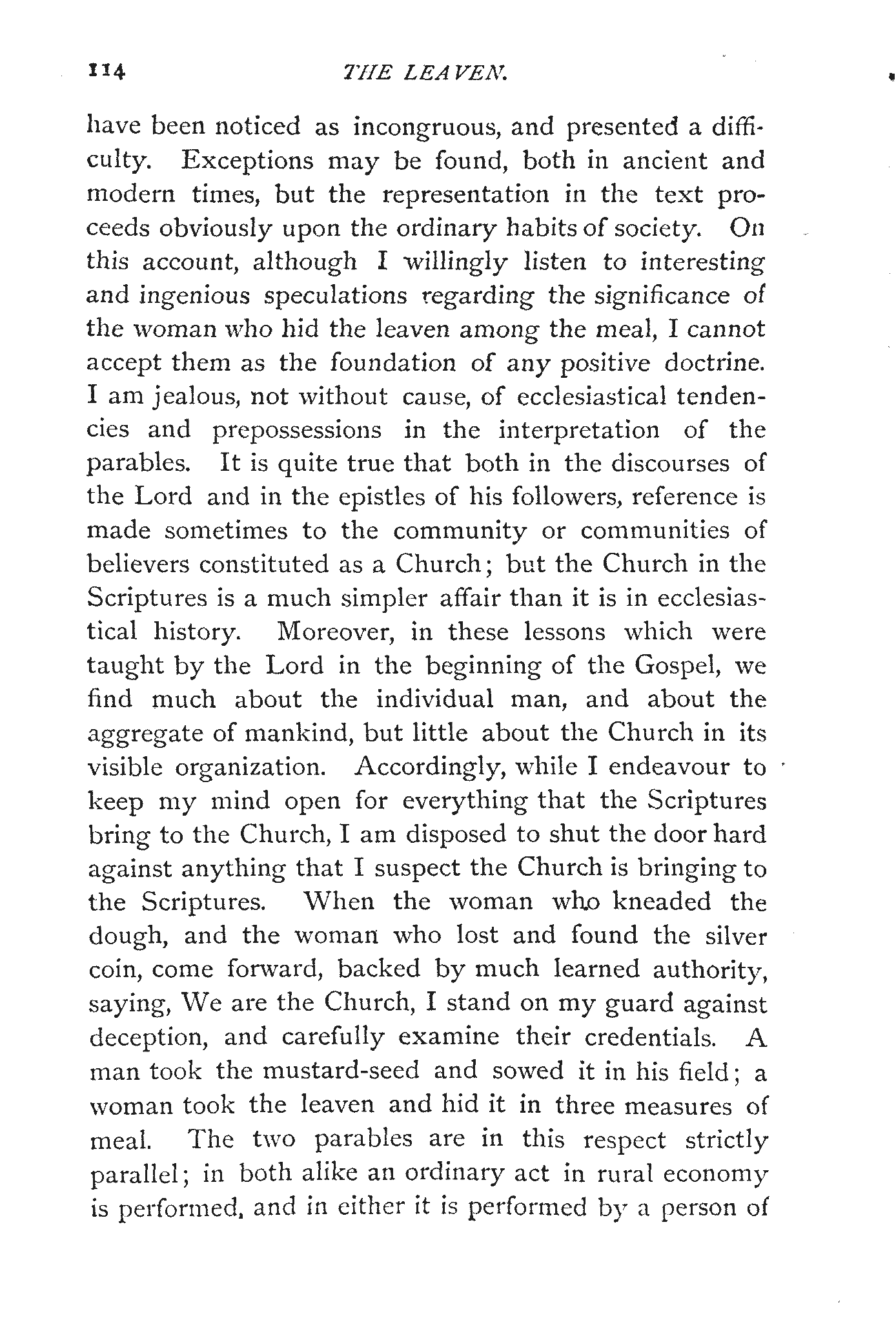 114 THE LEAVEN.

have been noticed as incongruous, and presented a difficulty. Exceptions may be found, both in ancient and modern times, but the representation in the text proceeds obviously upon the ordinary habits of society. On this account, although I willingly listen to interesting and ingenious speculations regarding the significance of the woman who hid the leaven among the meal, I cannot accept them as the foundation of any positive doctrine. I am jealous, not without cause, of ecclesiastical tendencies and prepossessions in the interpretation of the parables. It is quite true that both in the discourses of the Lord and in the epistles of his followers, reference is made sometimes to the community or communities of believers constituted as a Church; but the Church in the Scriptures is a much simpler affair than it is in ecclesiastical history. Moreover, in these lessons which were taught by the Lord in the beginning of the Gospel, we find much about the individual man, and about the aggregate of mankind, but little about the Church in its visible organization. Accordingly, while I endeavour to keep my mind open for everything that the Scriptures bring to the Church, I am disposed to shut the door hard against anything that I suspect the Church is bringing to the Scriptures. When the woman who kneaded the dough, and the woman who lost and found the silver coin, come forward, backed by much learned authority, saying, We are the Church, I stand on my guard against deception, and carefully examine their credentials. A man took the mustard-seed and sowed it in his field; a woman took the leaven and hid it in three measures of meal. The two parables are in this respect strictly parallel; in both alike an ordinary act in rural economy is performed, and in either it is performed by a person of